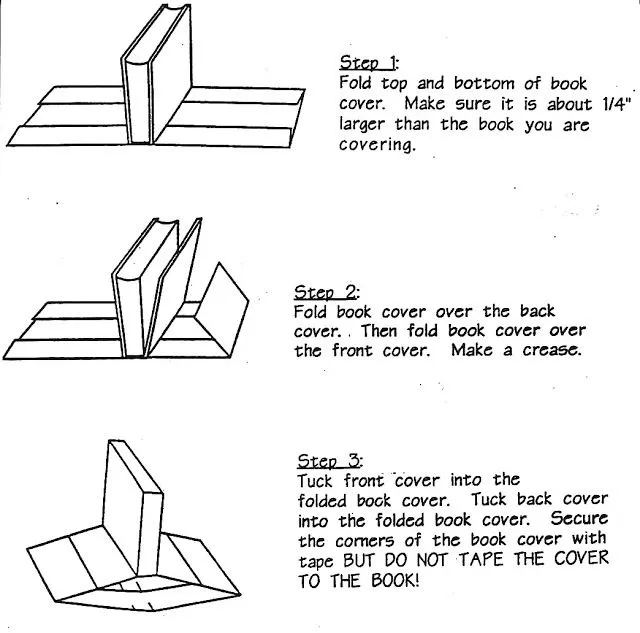 Step 1:
Fold top and bottom of book cover. Make sure it is about 1/4" larger than the book you are covering.

Step 2:
Fold book cover over the back cover. Then fold book cover over the front cover. Make a crease.

Step 3:
Tuck front cover into the folded book cover. Tuck back cover into the folded book cover. Secure the corners of the book cover with tape BUT DO NOT TAPE THE COVER TO THE BOOK!